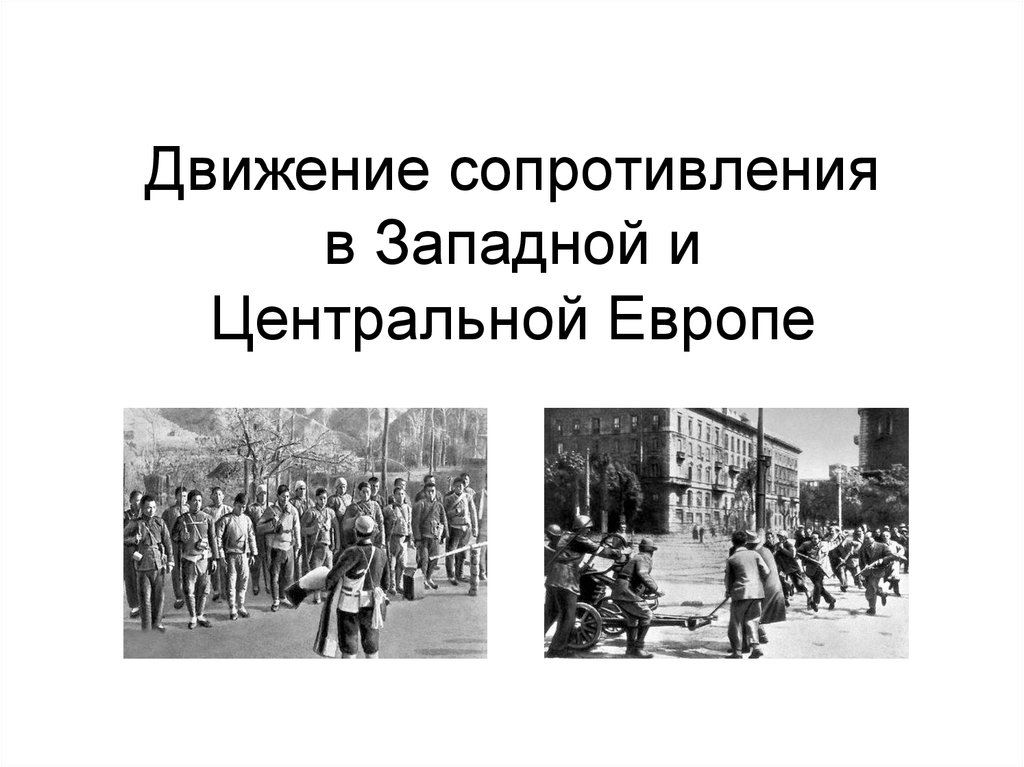 Движение сопротивления в Западной и Центральной Европе